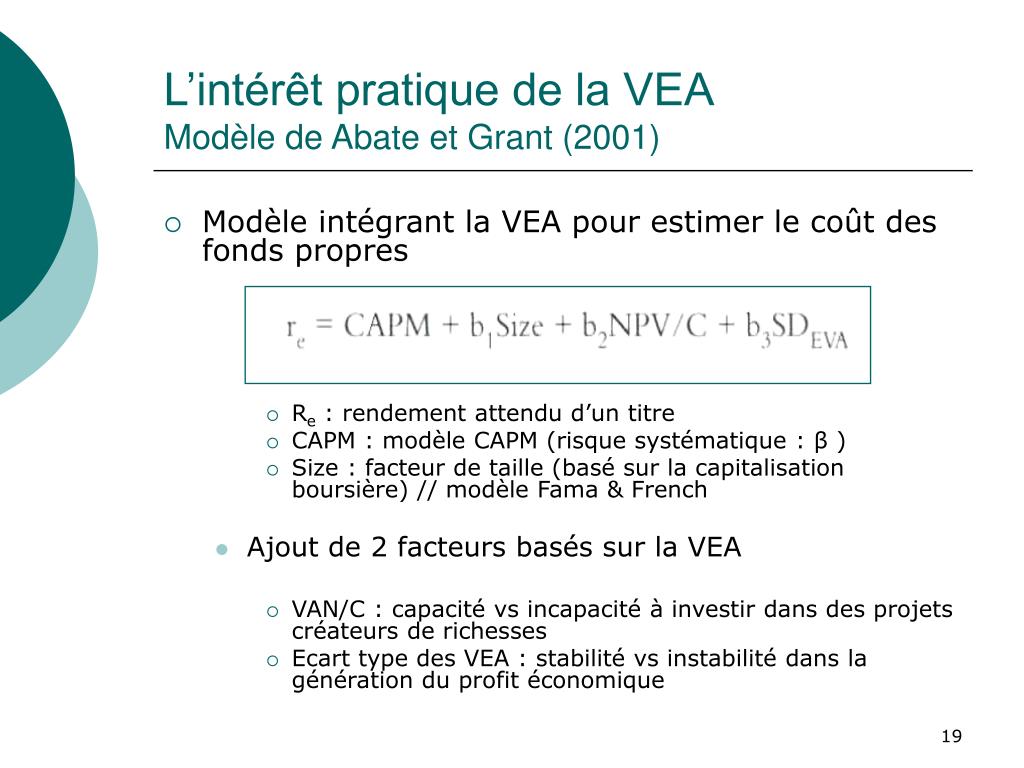 L’intérêt pratique de la VEA
Modèle de Abate et Grant (2001)

Modèle intégrant la VEA pour estimer le coût des fonds propres

$r_e = CAPM + b_1 Size + b_2 NPV/C + b_3 SD_{EVA}$

$R_e$ : rendement attendu d’un titre
CAPM : modèle CAPM (risque systématique : β )
Size : facteur de taille (basé sur la capitalisation boursière) // modèle Fama & French

Ajout de 2 facteurs basés sur la VEA

VAN/C : capacité vs incapacité à investir dans des projets créateurs de richesses
Ecart type des VEA : stabilité vs instabilité dans la génération du profit économique

19